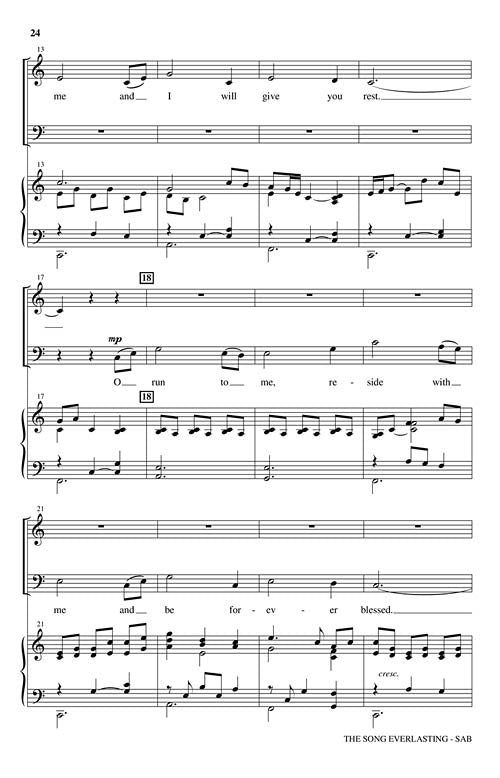 24

13

me and I will give you rest.

13

17

18

mp

O run to me, re - side with

17

18

21

me and be for - ev - er blessed.

21

cresc.

THE SONG EVERLASTING - SAB